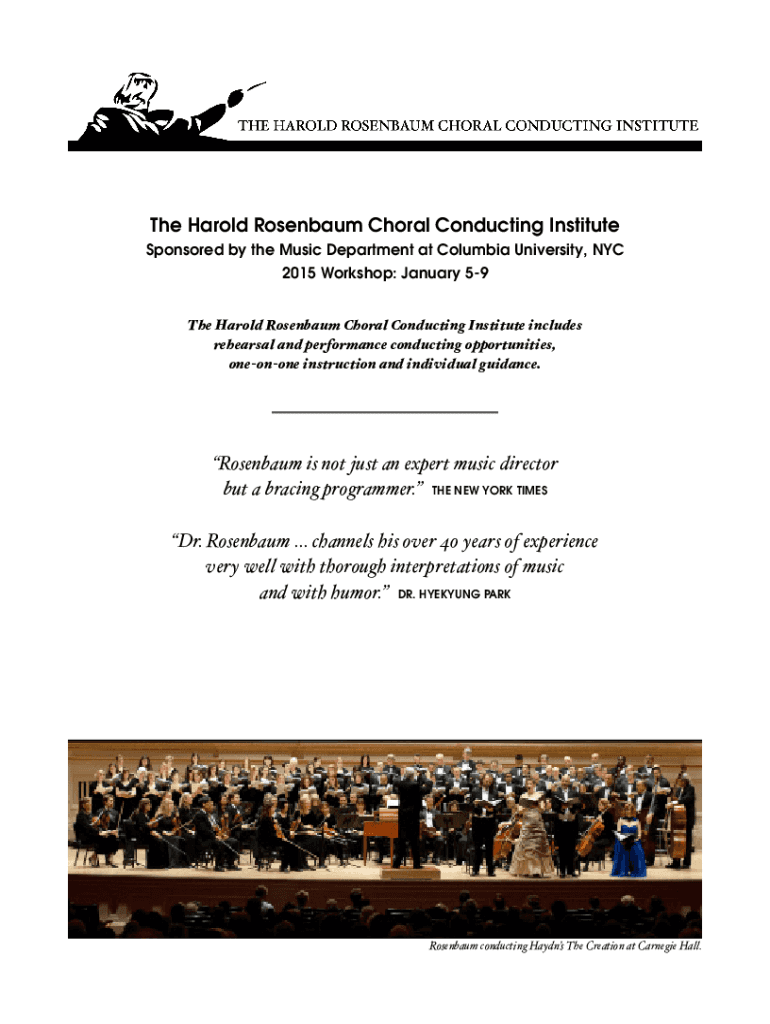 THE HAROLD ROSENBAUM CHORAL CONDUCTING INSTITUTE

The Harold Rosenbaum Choral Conducting Institute
Sponsored by the Music Department at Columbia University, NYC
2015 Workshop: January 5-9

The Harold Rosenbaum Choral Conducting Institute includes rehearsal and performance conducting opportunities, one-on-one instruction and individual guidance.

"Rosenbaum is not just an expert music director but a bracing programmer." THE NEW YORK TIMES

"Dr. Rosenbaum ... channels his over 40 years of experience very well with thorough interpretations of music and with humor." DR. HYEKYUNG PARK

Rosenbaum conducting Haydn's The Creation at Carnegie Hall.